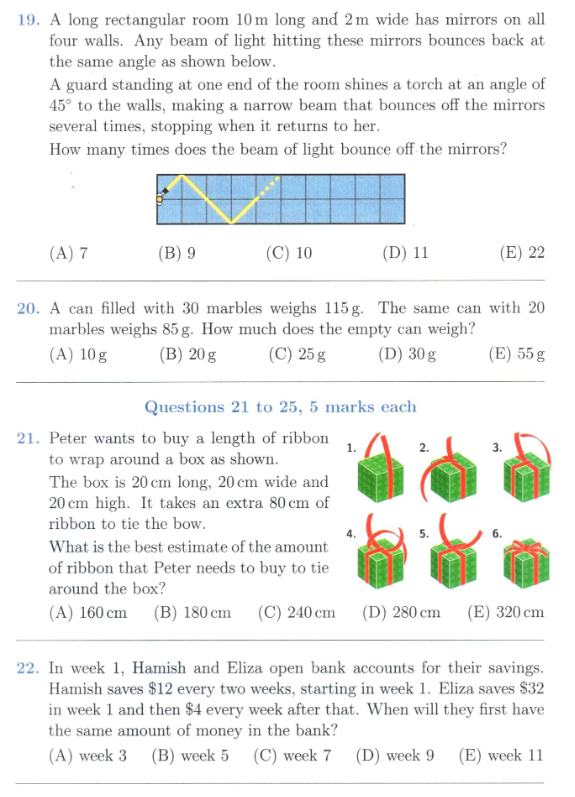 19. A long rectangular room 10 m long and 2 m wide has mirrors on all four walls. Any beam of light hitting these mirrors bounces back at the same angle as shown below.
A guard standing at one end of the room shines a torch at an angle of $45^\circ$ to the walls, making a narrow beam that bounces off the mirrors several times, stopping when it returns to her.
How many times does the beam of light bounce off the mirrors?

(A) 7 (B) 9 (C) 10 (D) 11 (E) 22

20. A can filled with 30 marbles weighs 115 g. The same can with 20 marbles weighs 85 g. How much does the empty can weigh?
(A) 10 g (B) 20 g (C) 25 g (D) 30 g (E) 55 g

Questions 21 to 25, 5 marks each

21. Peter wants to buy a length of ribbon to wrap around a box as shown.
The box is 20 cm long, 20 cm wide and 20 cm high. It takes an extra 80 cm of ribbon to tie the bow.
What is the best estimate of the amount of ribbon that Peter needs to buy to tie around the box?

1. 2. 3. 4. 5. 6.

(A) 160 cm (B) 180 cm (C) 240 cm (D) 280 cm (E) 320 cm

22. In week 1, Hamish and Eliza open bank accounts for their savings. Hamish saves \$12 every two weeks, starting in week 1. Eliza saves \$32 in week 1 and then \$4 every week after that. When will they first have the same amount of money in the bank?
(A) week 3 (B) week 5 (C) week 7 (D) week 9 (E) week 11